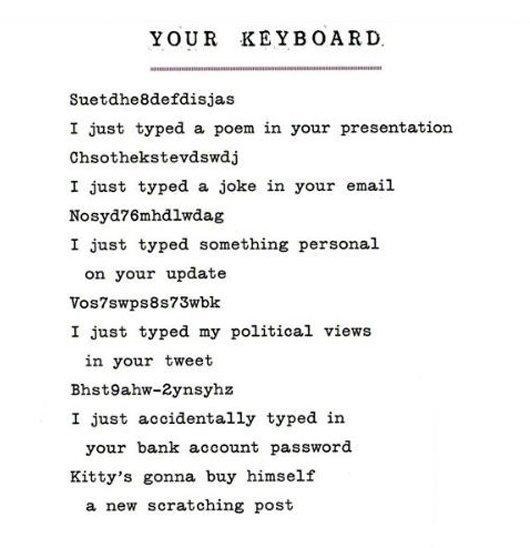 YOUR KEYBOARD

Suetdhe8defdisjas
I just typed a poem in your presentation
Chsothekstevdswdj
I just typed a joke in your email
Nosyd76mhdlwdag
I just typed something personal on your update
Vos7swps8s73wbk
I just typed my political views in your tweet
Bhst9ahw-2ynsyhz
I just accidentally typed in your bank account password
Kitty's gonna buy himself a new scratching post